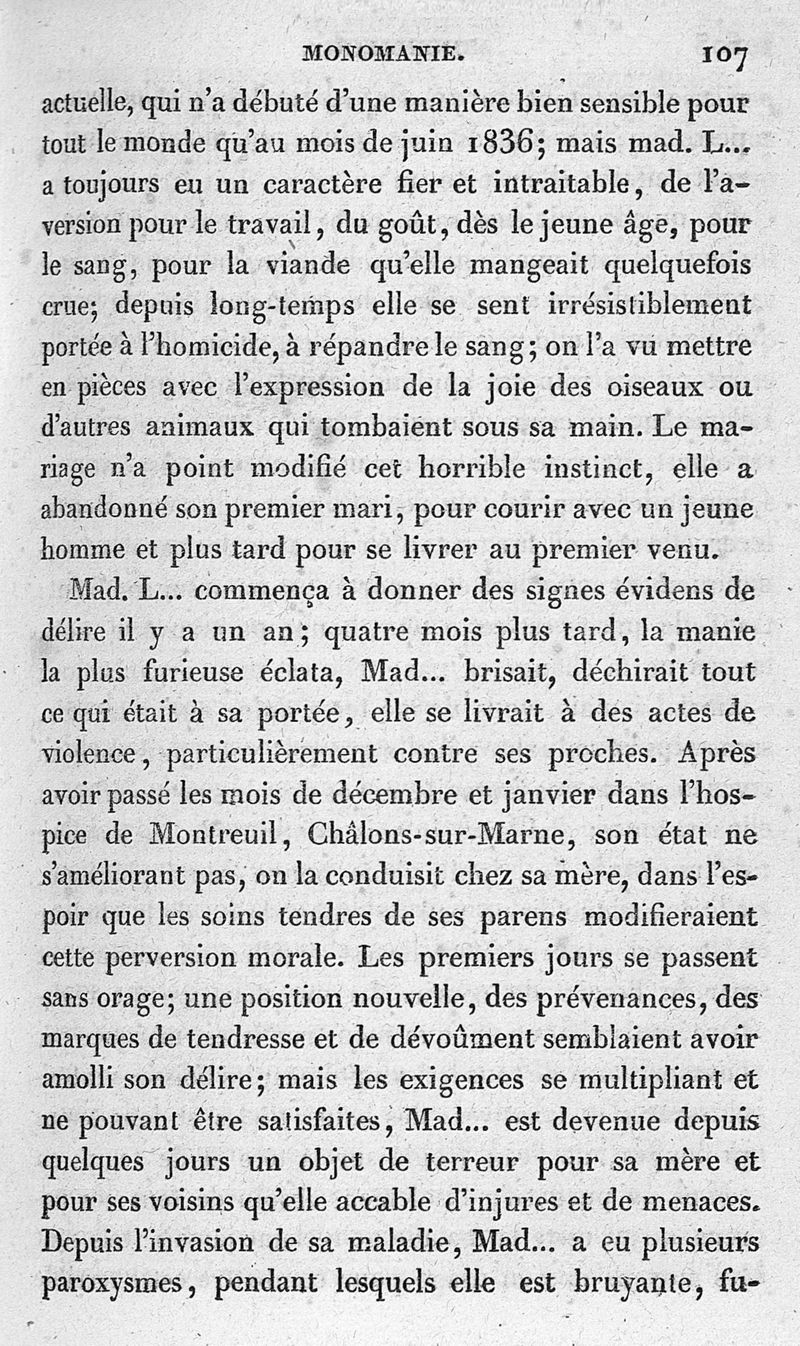 MONOMANIE. 107

actuelle, qui n'a débuté d'une manière bien sensible pour tout le monde qu'au mois de juin 1836; mais mad. L... a toujours eu un caractère fier et intraitable, de l'aversion pour le travail, du goût, dès le jeune âge, pour le sang, pour la viande qu'elle mangeait quelquefois crue; depuis long-temps elle se sent irrésistiblement portée à l'homicide, à répandre le sang; on l'a vu mettre en pièces avec l'expression de la joie des oiseaux ou d'autres animaux qui tombaient sous sa main. Le mariage n'a point modifié cet horrible instinct, elle a abandonné son premier mari, pour courir avec un jeune homme et plus tard pour se livrer au premier venu.

Mad. L... commença à donner des signes évidens de délire il y a un an; quatre mois plus tard, la manie la plus furieuse éclata, Mad... brisait, déchirait tout ce qui était à sa portée, elle se livrait à des actes de violence, particulièrement contre ses proches. Après avoir passé les mois de décembre et janvier dans l'hospice de Montreuil, Châlons-sur-Marne, son état ne s'améliorant pas, on la conduisit chez sa mère, dans l'espoir que les soins tendres de ses parens modifieraient cette perversion morale. Les premiers jours se passent sans orage; une position nouvelle, des prévenances, des marques de tendresse et de dévoûment semblaient avoir amolli son délire; mais les exigences se multipliant et ne pouvant être satisfaites, Mad... est devenue depuis quelques jours un objet de terreur pour sa mère et pour ses voisins qu'elle accable d'injures et de menaces. Depuis l'invasion de sa maladie, Mad... a eu plusieurs paroxysmes, pendant lesquels elle est bruyante, fu-